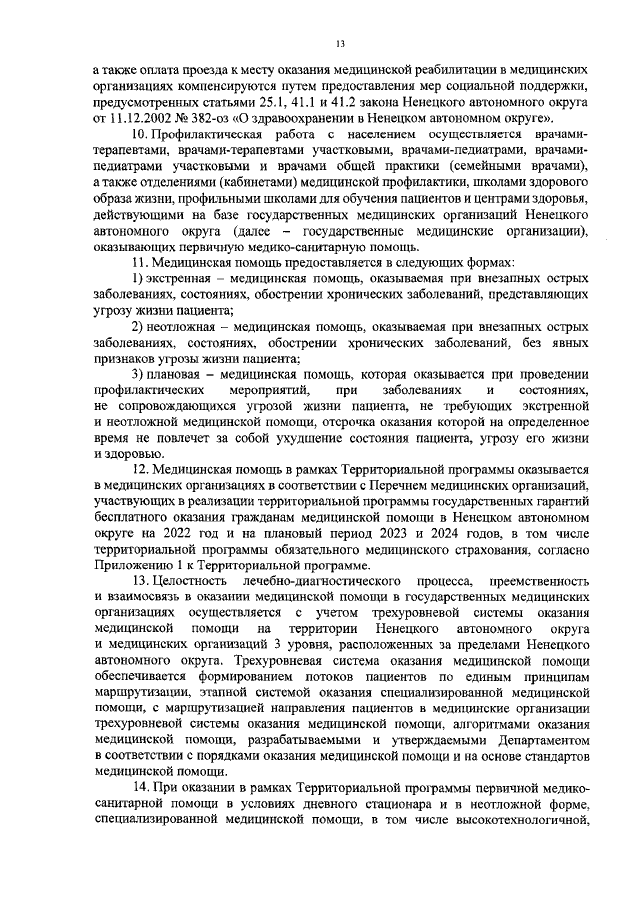 13

а также оплата проезда к месту оказания медицинской реабилитации в медицинских организациях компенсируются путем предоставления мер социальной поддержки, предусмотренных статьями 25.1, 41.1 и 41.2 закона Ненецкого автономного округа от 11.12.2002 № 382-оз «О здравоохранении в Ненецком автономном округе».

10. Профилактическая работа с населением осуществляется врачами-терапевтами, врачами-терапевтами участковыми, врачами-педиатрами, врачами-педиатрами участковыми и врачами общей практики (семейными врачами), а также отделениями (кабинетами) медицинской профилактики, школами здорового образа жизни, профильными школами для обучения пациентов и центрами здоровья, действующими на базе государственных медицинских организаций Ненецкого автономного округа (далее – государственные медицинские организации), оказывающих первичную медико-санитарную помощь.

11. Медицинская помощь предоставляется в следующих формах:

1) экстренная – медицинская помощь, оказываемая при внезапных острых заболеваниях, состояниях, обострении хронических заболеваний, представляющих угрозу жизни пациента;

2) неотложная – медицинская помощь, оказываемая при внезапных острых заболеваниях, состояниях, обострении хронических заболеваний, без явных признаков угрозы жизни пациента;

3) плановая – медицинская помощь, которая оказывается при проведении профилактических мероприятий, при заболеваниях и состояниях, не сопровождающихся угрозой жизни пациента, не требующих экстренной и неотложной медицинской помощи, отсрочка оказания которой на определенное время не повлечет за собой ухудшение состояния пациента, угрозу его жизни и здоровью.

12. Медицинская помощь в рамках Территориальной программы оказывается в медицинских организациях в соответствии с Перечнем медицинских организаций, участвующих в реализации территориальной программы государственных гарантий бесплатного оказания гражданам медицинской помощи в Ненецком автономном округе на 2022 год и на плановый период 2023 и 2024 годов, в том числе территориальной программы обязательного медицинского страхования, согласно Приложению 1 к Территориальной программе.

13. Целостность лечебно-диагностического процесса, преемственность и взаимосвязь в оказании медицинской помощи в государственных медицинских организациях осуществляется с учетом трехуровневой системы оказания медицинской помощи на территории Ненецкого автономного округа и медицинских организаций 3 уровня, расположенных за пределами Ненецкого автономного округа. Трехуровневая система оказания медицинской помощи обеспечивается формированием потоков пациентов по единым принципам маршрутизации, этапной системой оказания специализированной медицинской помощи, с маршрутизацией направления пациентов в медицинские организации трехуровневой системы оказания медицинской помощи, алгоритмами оказания медицинской помощи, разрабатываемыми и утверждаемыми Департаментом в соответствии с порядками оказания медицинской помощи и на основе стандартов медицинской помощи.

14. При оказании в рамках Территориальной программы первичной медико-санитарной помощи в условиях дневного стационара и в неотложной форме, специализированной медицинской помощи, в том числе высокотехнологичной,